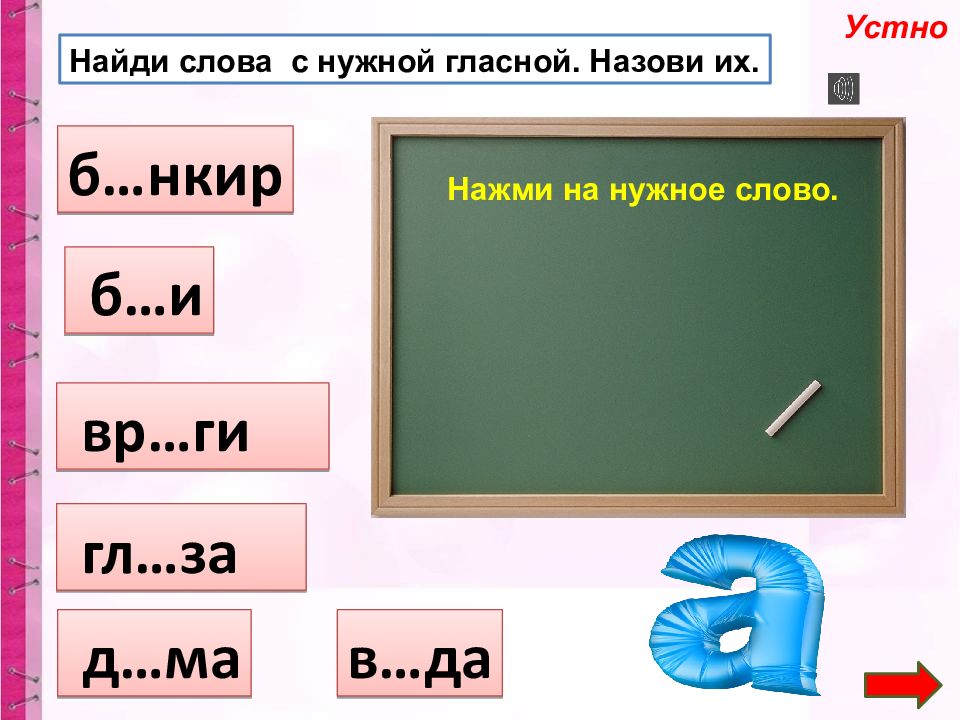 Устно

Найди слова  с нужной гласной. Назови их.

б…нкир

б…и

вр…ги

гл…за

д…ма

в…да

Нажми на нужное слово.

а